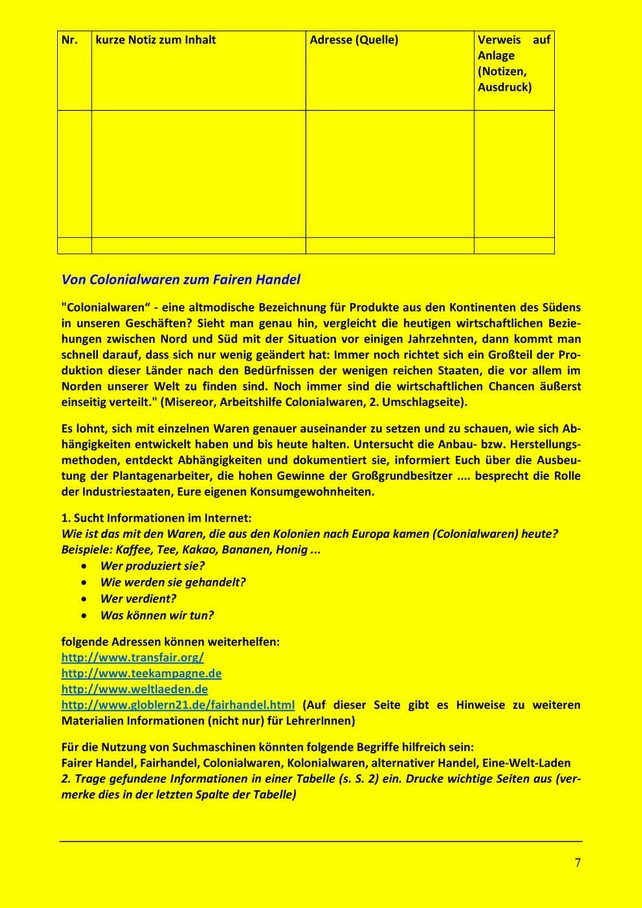 | Nr. | kurze Notiz zum Inhalt | Adresse (Quelle) | Verweis auf Anlage (Notizen, Ausdruck) |
|---|---|---|---|
| | | | |
| | | | |

Von Colonialwaren zum Fairen Handel

"Colonialwaren“ - eine altmodische Bezeichnung für Produkte aus den Kontinenten des Südens in unseren Geschäften? Sieht man genau hin, vergleicht die heutigen wirtschaftlichen Beziehungen zwischen Nord und Süd mit der Situation vor einigen Jahrzehnten, dann kommt man schnell darauf, dass sich nur wenig geändert hat: Immer noch richtet sich ein Großteil der Produktion dieser Länder nach den Bedürfnissen der wenigen reichen Staaten, die vor allem im Norden unserer Welt zu finden sind. Noch immer sind die wirtschaftlichen Chancen äußerst einseitig verteilt." (Misereor, Arbeitshilfe Colonialwaren, 2. Umschlagseite).

Es lohnt, sich mit einzelnen Waren genauer auseinander zu setzen und zu schauen, wie sich Abhängigkeiten entwickelt haben und bis heute halten. Untersucht die Anbau- bzw. Herstellungsmethoden, entdeckt Abhängigkeiten und dokumentiert sie, informiert Euch über die Ausbeutung der Plantagenarbeiter, die hohen Gewinne der Großgrundbesitzer .... besprecht die Rolle der Industriestaaten, Eure eigenen Konsumgewohnheiten.

1. Sucht Informationen im Internet:
Wie ist das mit den Waren, die aus den Kolonien nach Europa kamen (Colonialwaren) heute? Beispiele: Kaffee, Tee, Kakao, Bananen, Honig ...
• Wer produziert sie?
• Wie werden sie gehandelt?
• Wer verdient?
• Was können wir tun?

folgende Adressen können weiterhelfen:
http://www.transfair.org/
http://www.teekampagne.de
http://www.weltlaeden.de
http://www.globlern21.de/fairhandel.html (Auf dieser Seite gibt es Hinweise zu weiteren Materialien Informationen (nicht nur) für LehrerInnen)

Für die Nutzung von Suchmaschinen könnten folgende Begriffe hilfreich sein:
Fairer Handel, Fairhandel, Colonialwaren, Kolonialwaren, alternativer Handel, Eine-Welt-Laden
2. Trage gefundene Informationen in einer Tabelle (s. S. 2) ein. Drucke wichtige Seiten aus (vermerke dies in der letzten Spalte der Tabelle)

7